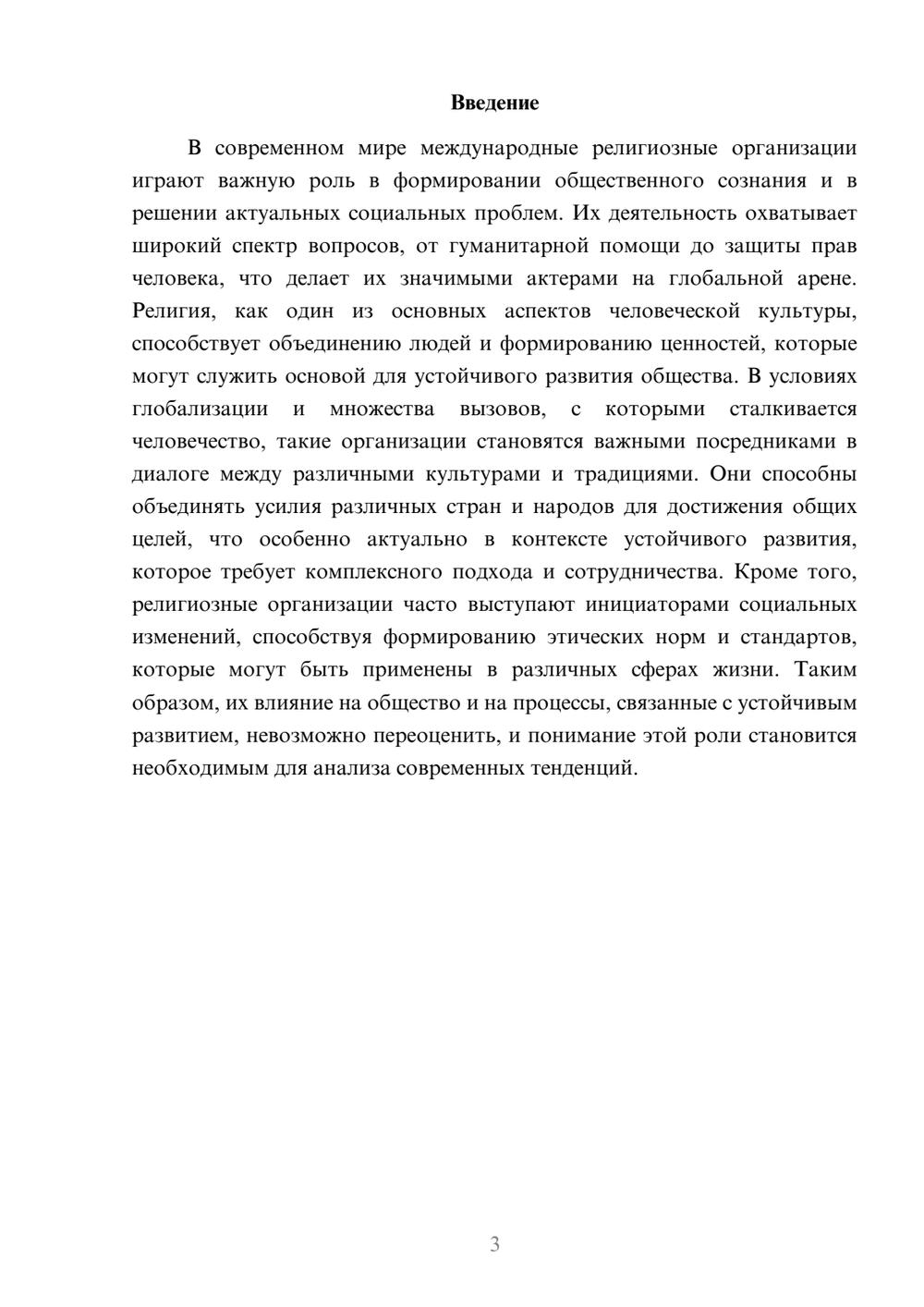 Введение

В современном мире международные религиозные организации играют важную роль в формировании общественного сознания и в решении актуальных социальных проблем. Их деятельность охватывает широкий спектр вопросов, от гуманитарной помощи до защиты прав человека, что делает их значимыми актерами на глобальной арене. Религия, как один из основных аспектов человеческой культуры, способствует объединению людей и формированию ценностей, которые могут служить основой для устойчивого развития общества. В условиях глобализации и множества вызовов, с которыми сталкивается человечество, такие организации становятся важными посредниками в диалоге между различными культурами и традициями. Они способны объединять усилия различных стран и народов для достижения общих целей, что особенно актуально в контексте устойчивого развития, которое требует комплексного подхода и сотрудничества. Кроме того, религиозные организации часто выступают инициаторами социальных изменений, способствуя формированию этических норм и стандартов, которые могут быть применены в различных сферах жизни. Таким образом, их влияние на общество и на процессы, связанные с устойчивым развитием, невозможно переоценить, и понимание этой роли становится необходимым для анализа современных тенденций.

3